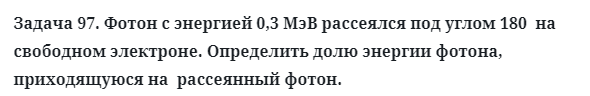 Задача 97. Фотон с энергией 0,3 МэВ рассеялся под углом 180  на свободном электроне. Определить долю энергии фотона, приходящуюся на  рассеянный фотон.